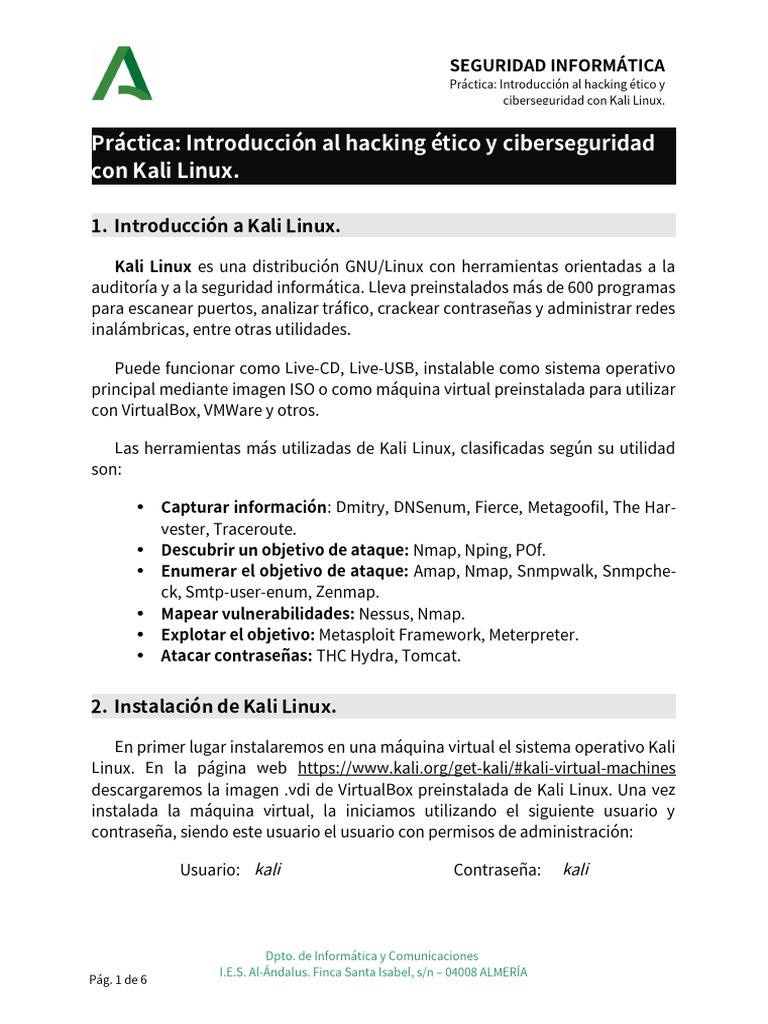 SEGURIDAD INFORMÁTICA
Práctica: Introducción al hacking ético y ciberseguridad con Kali Linux.

Práctica: Introducción al hacking ético y ciberseguridad con Kali Linux.

1. Introducción a Kali Linux.

Kali Linux es una distribución GNU/Linux con herramientas orientadas a la auditoría y a la seguridad informática. Lleva preinstalados más de 600 programas para escanear puertos, analizar tráfico, crackear contraseñas y administrar redes inalámbricas, entre otras utilidades.

Puede funcionar como Live-CD, Live-USB, instalable como sistema operativo principal mediante imagen ISO o como máquina virtual preinstalada para utilizar con VirtualBox, VMWare y otros.

Las herramientas más utilizadas de Kali Linux, clasificadas según su utilidad son:

• Capturar información: Dmitry, DNSenum, Fierce, Metagoofil, The Harvester, Traceroute.
• Descubrir un objetivo de ataque: Nmap, Nping, POf.
• Enumerar el objetivo de ataque: Amap, Nmap, Snmpwalk, Snmpcheck, Smtp-user-enum, Zenmap.
• Mapear vulnerabilidades: Nessus, Nmap.
• Explotar el objetivo: Metasploit Framework, Meterpreter.
• Atacar contraseñas: THC Hydra, Tomcat.

2. Instalación de Kali Linux.

En primer lugar instalaremos en una máquina virtual el sistema operativo Kali Linux. En la página web https://www.kali.org/get-kali/#kali-virtual-machines descargaremos la imagen .vdi de VirtualBox preinstalada de Kali Linux. Una vez instalada la máquina virtual, la iniciamos utilizando el siguiente usuario y contraseña, siendo este usuario el usuario con permisos de administración:

Usuario: kali Contraseña: kali

Dpto. de Informática y Comunicaciones
I.E.S. Al-Ándalus. Finca Santa Isabel, s/n – 04008 ALMERÍA

Pág. 1 de 6